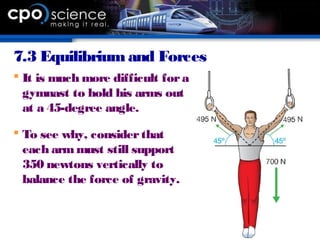 cpo science
making it real.

7.3 Equilibrium and Forces

It is much more difficult for a gymnast to hold his arms out at a 45-degree angle.

To see why, consider that each arm must still support 350 newtons vertically to balance the force of gravity.

495 N
495 N
45°
45°
700 N